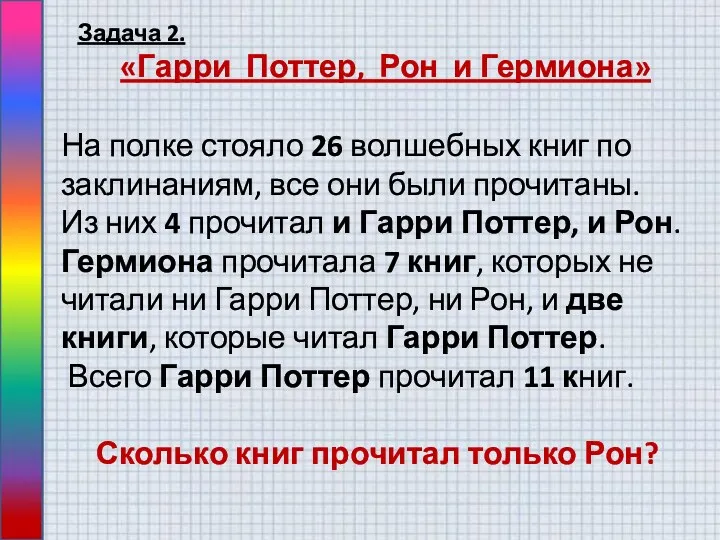 Задача 2.
«Гарри Поттер, Рон и Гермиона»

На полке стояло 26 волшебных книг по заклинаниям, все они были прочитаны. Из них 4 прочитал и Гарри Поттер, и Рон. Гермиона прочитала 7 книг, которых не читали ни Гарри Поттер, ни Рон, и две книги, которые читал Гарри Поттер. Всего Гарри Поттер прочитал 11 книг.

Сколько книг прочитал только Рон?